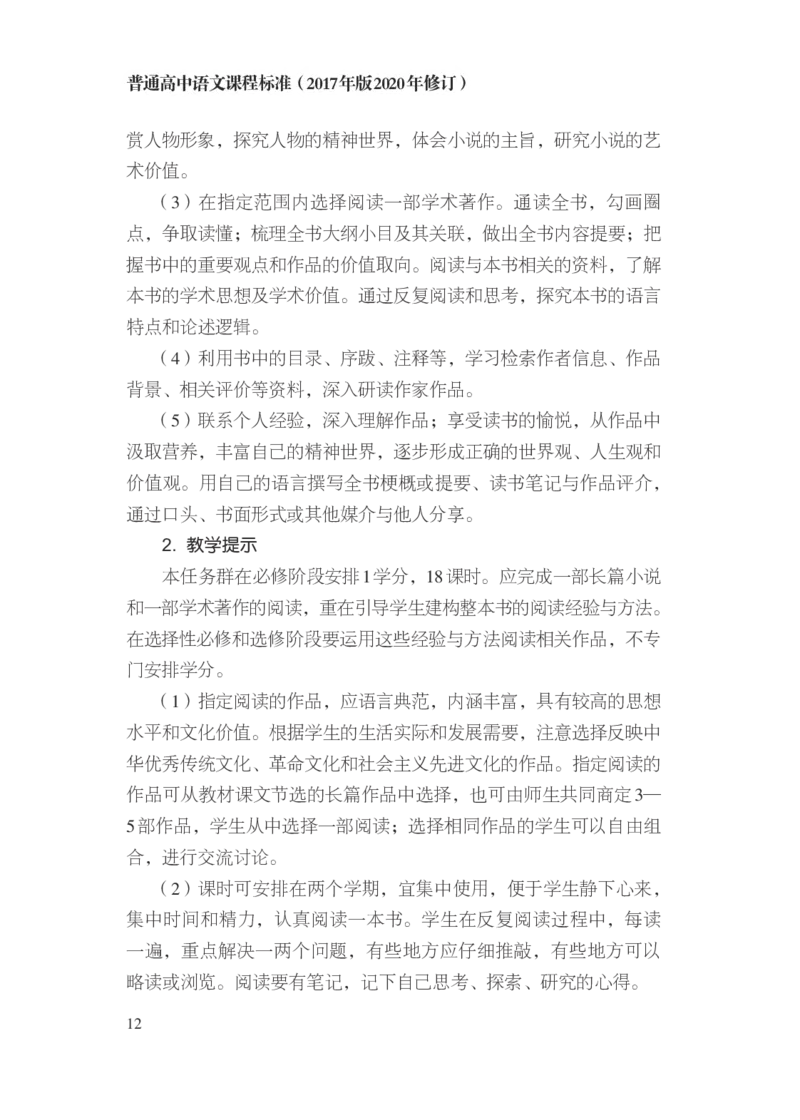 普通高中语文课程标准（2017年版2020年修订）

赏人物形象，探究人物的精神世界，体会小说的主旨，研究小说的艺术价值。

（3）在指定范围内选择阅读一部学术著作。通读全书，勾画圈点，争取读懂；梳理全书大纲小目及其关联，做出全书内容提要；把握书中的重要观点和作品的价值取向。阅读与本书相关的资料，了解本书的学术思想及学术价值。通过反复阅读和思考，探究本书的语言特点和论述逻辑。

（4）利用书中的目录、序跋、注释等，学习检索作者信息、作品背景、相关评价等资料，深入研读作家作品。

（5）联系个人经验，深入理解作品；享受读书的愉悦，从作品中汲取营养，丰富自己的精神世界，逐步形成正确的世界观、人生观和价值观。用自己的语言撰写全书梗概或提要、读书笔记与作品评介，通过口头、书面形式或其他媒介与他人分享。

2. 教学提示

本任务群在必修阶段安排1学分，18课时。应完成一部长篇小说和一部学术著作的阅读，重在引导学生建构整本书的阅读经验与方法。在选择性必修和选修阶段要运用这些经验与方法阅读相关作品，不专门安排学分。

（1）指定阅读的作品，应语言典范，内涵丰富，具有较高的思想水平和文化价值。根据学生的生活实际和发展需要，注意选择反映中华优秀传统文化、革命文化和社会主义先进文化的作品。指定阅读的作品可从教材课文节选的长篇作品中选择，也可由师生共同商定3—5部作品，学生从中选择一部阅读；选择相同作品的学生可以自由组合，进行交流讨论。

（2）课时可安排在两个学期，宜集中使用，便于学生静下心来，集中时间和精力，认真阅读一本书。学生在反复阅读过程中，每读一遍，重点解决一两个问题，有些地方应仔细推敲，有些地方可以略读或浏览。阅读要有笔记，记下自己思考、探索、研究的心得。

12